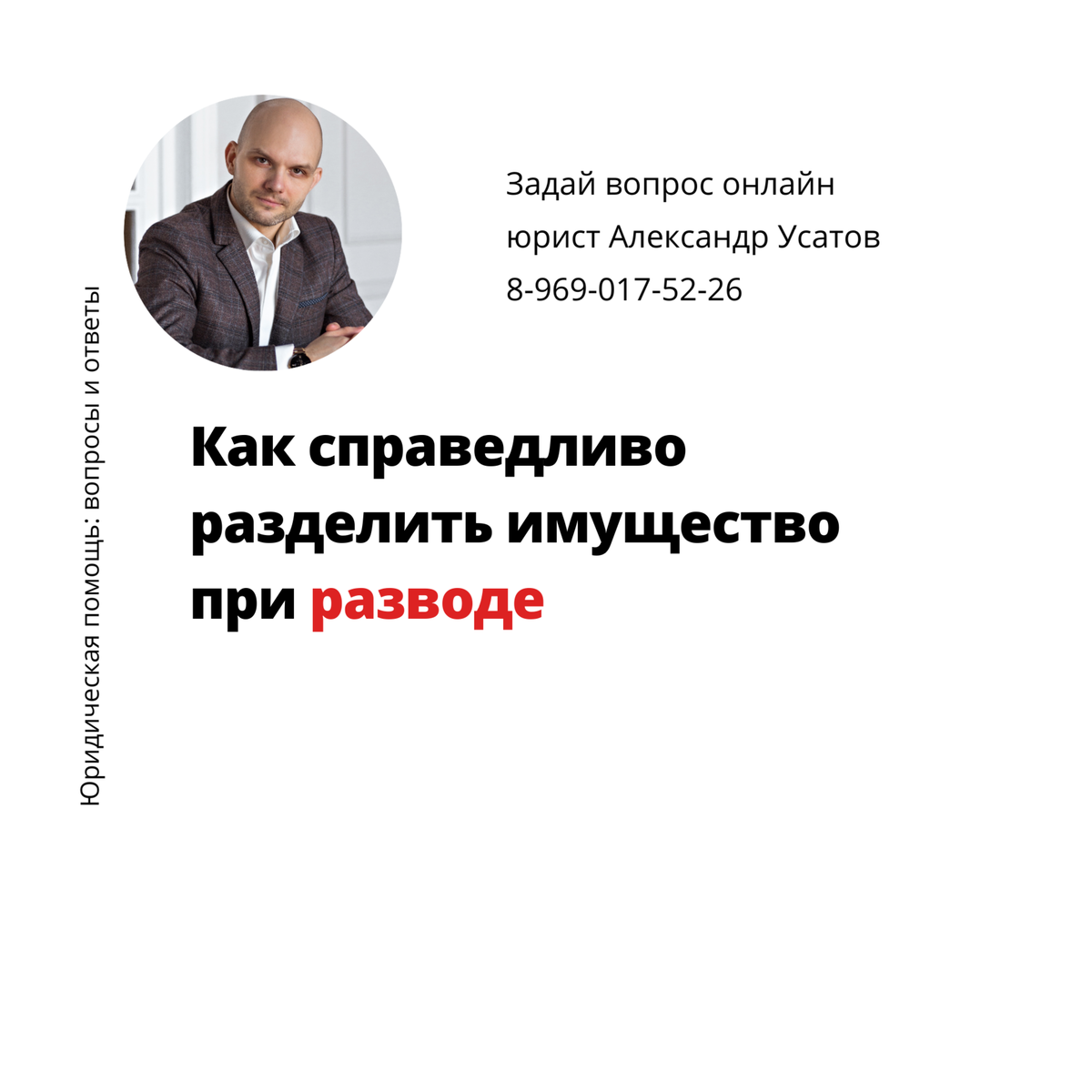 Юридическая помощь: вопросы и ответы

Задай вопрос онлайн
юрист Александр Усатов
8-969-017-52-26

Как справедливо разделить имущество при разводе